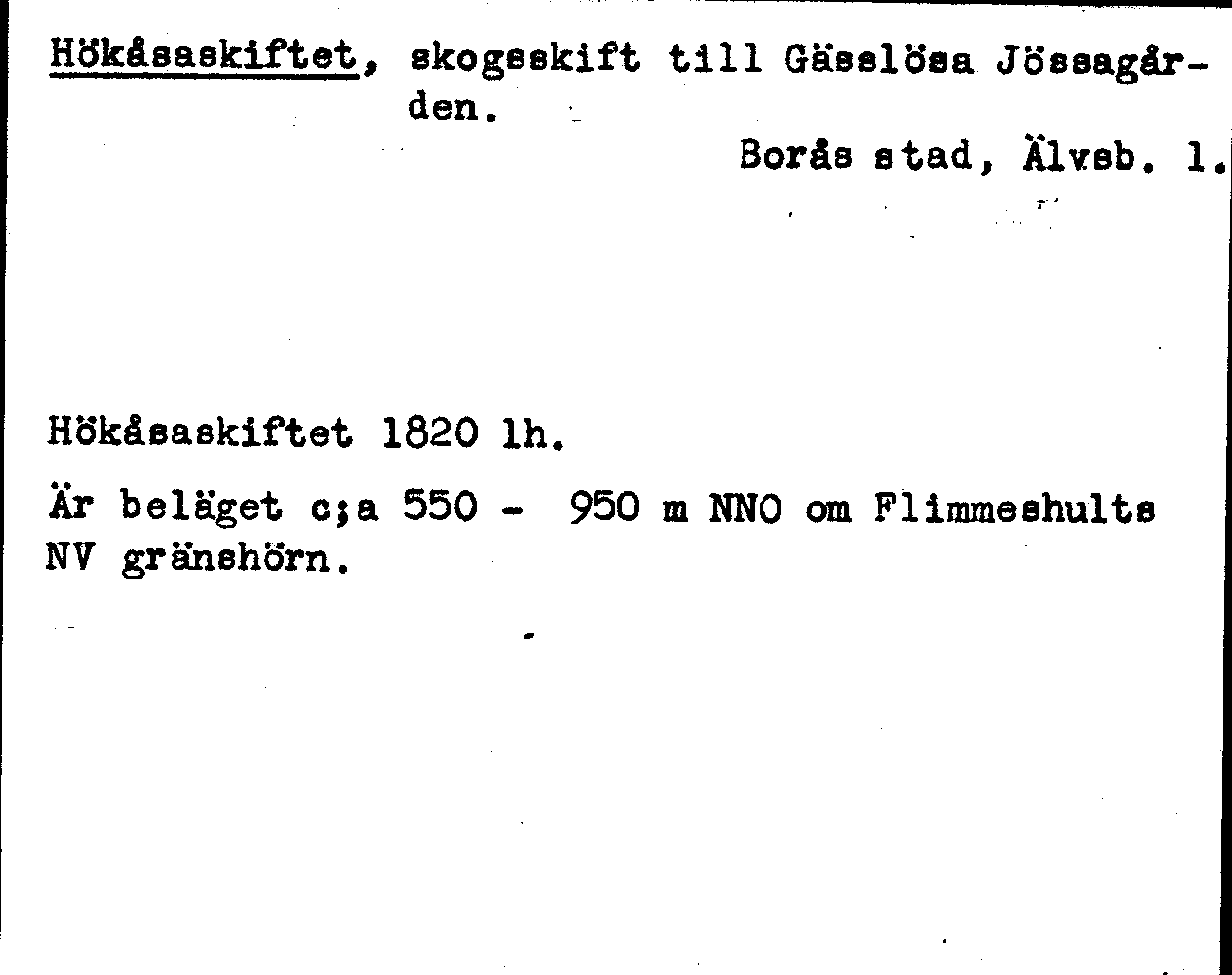 Hökåsaskiftet, skogsskift till Gässlösa Jössagården.

Borås stad, Älvsb. l.

Hökåsaskiftet 1820 lh.

Är beläget c;a 550 - 950 m NNO om Flimmeshults NV gränshörn.